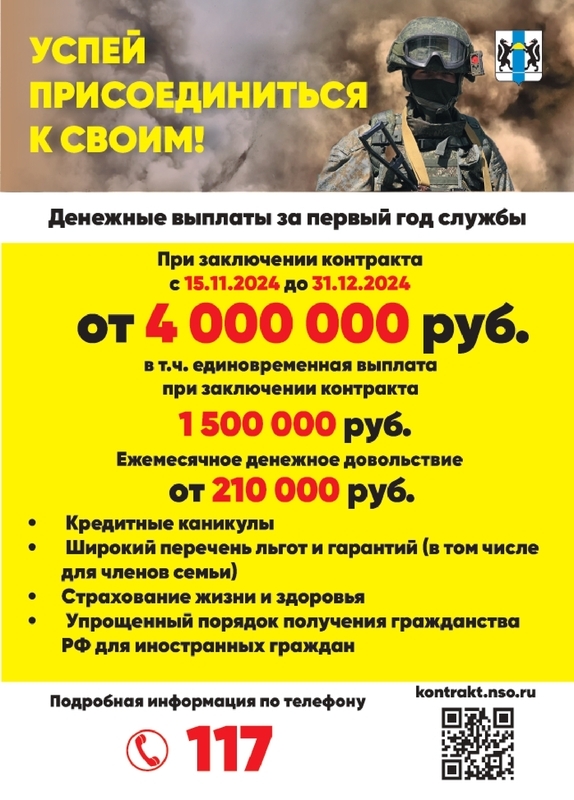 УСПЕЙ ПРИСОЕДИНИТЬСЯ К СВОИМ!

Денежные выплаты за первый год службы

При заключении контракта с 15.11.2024 до 31.12.2024

от 4 000 000 руб.

в т.ч. единовременная выплата при заключении контракта

1 500 000 руб.

Ежемесячное денежное довольствие

от 210 000 руб.

• Кредитные каникулы
• Широкий перечень льгот и гарантий (в том числе для членов семьи)
• Страхование жизни и здоровья
• Упрощенный порядок получения гражданства РФ для иностранных граждан

Подробная информация по телефону

117

kontrakt.nso.ru